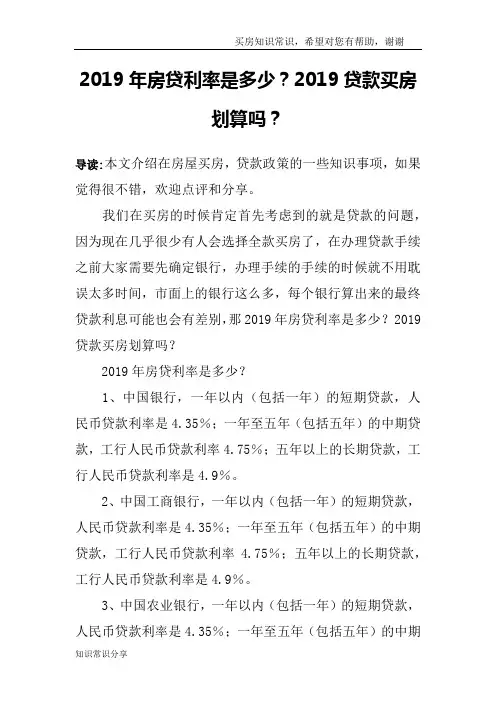 买房知识常识，希望对您有帮助，谢谢

2019 年房贷利率是多少？2019 贷款买房划算吗？

导读:本文介绍在房屋买房，贷款政策的一些知识事项，如果觉得很不错，欢迎点评和分享。

我们在买房的时候肯定首先考虑到的就是贷款的问题，因为现在几乎很少有人会选择全款买房了，在办理贷款手续之前大家需要先确定银行，办理手续的手续的时候就不用耽误太多时间，市面上的银行这么多，每个银行算出来的最终贷款利息可能也会有差别，那 2019 年房贷利率是多少？2019 贷款买房划算吗？

2019 年房贷利率是多少？

1、中国银行，一年以内（包括一年）的短期贷款，人民币贷款利率是 4.35%；一年至五年（包括五年）的中期贷款，工行人民币贷款利率 4.75%；五年以上的长期贷款，工行人民币贷款利率是 4.9%。

2、中国工商银行，一年以内（包括一年）的短期贷款，人民币贷款利率是 4.35%；一年至五年（包括五年）的中期贷款，工行人民币贷款利率 4.75%；五年以上的长期贷款，工行人民币贷款利率是 4.9%。

3、中国农业银行，一年以内（包括一年）的短期贷款，人民币贷款利率是 4.35%；一年至五年（包括五年）的中期

知识常识分享